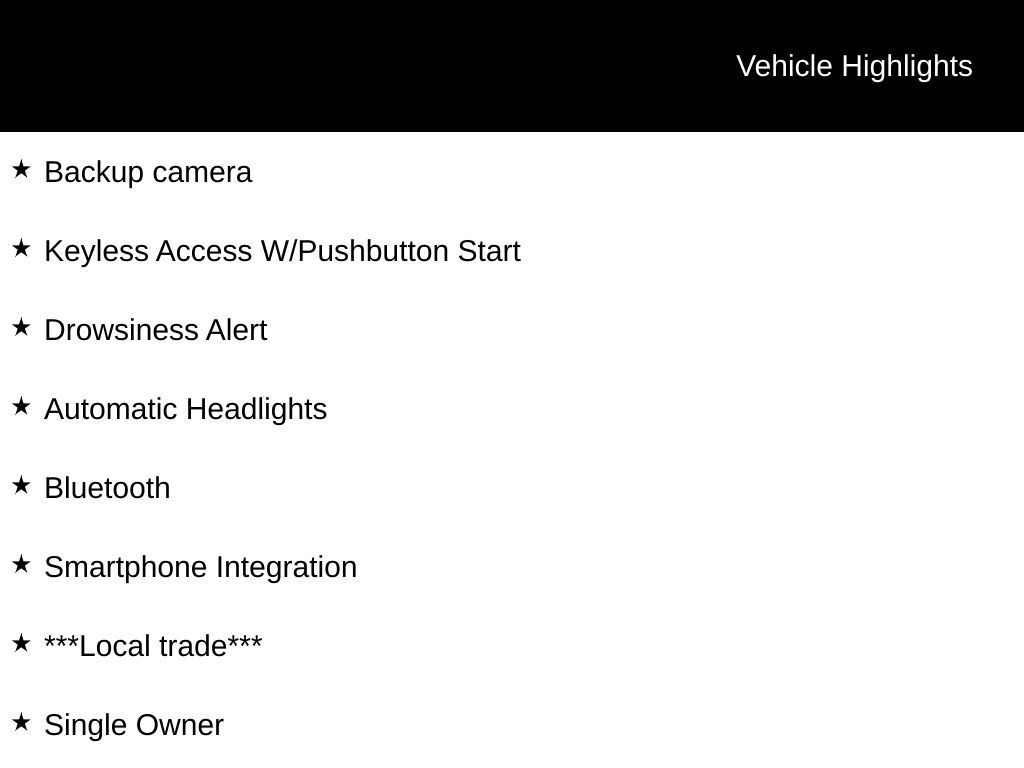 Vehicle Highlights

★ Backup camera

★ Keyless Access W/Pushbutton Start

★ Drowsiness Alert

★ Automatic Headlights

★ Bluetooth

★ Smartphone Integration

★ ***Local trade***

★ Single Owner